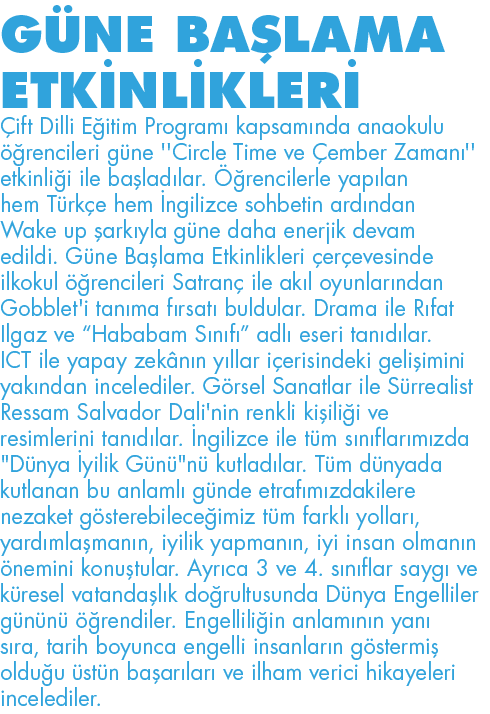 GÜNE BAŞLAMA ETKİNLİKLERİ

Çift Dilli Eğitim Programı kapsamında anaokulu öğrencileri güne ''Circle Time ve Çember Zamanı'' etkinliği ile başladılar. Öğrencilerle yapılan hem Türkçe hem İngilizce sohbetin ardından Wake up şarkıyla güne daha enerjik devam edildi. Güne Başlama Etkinlikleri çerçevesinde ilkokul öğrencileri Satranç ile akıl oyunlarından Gobblet'i tanıma fırsatı buldular. Drama ile Rıfat Ilgaz ve “Hababam Sınıfı” adlı eseri tanıdılar. ICT ile yapay zekânın yıllar içerisindeki gelişimini yakından incelediler. Görsel Sanatlar ile Sürrealist Ressam Salvador Dali'nin renkli kişiliği ve resimlerini tanıdılar. İngilizce ile tüm sınıflarımızda "Dünya İyilik Günü"nü kutladılar. Tüm dünyada kutlanan bu anlamlı günde etrafımızdakilere nezaket gösterebileceğimiz tüm farklı yolları, yardımlaşmanın, iyilik yapmanın, iyi insan olmanın önemini konuştular. Ayrıca 3 ve 4. sınıflar saygı ve küresel vatandaşlık doğrultusunda Dünya Engelliler gününü öğrendiler. Engelliliğin anlamının yanı sıra, tarih boyunca engelli insanların göstermiş olduğu üstün başarıları ve ilham verici hikayeleri incelediler.